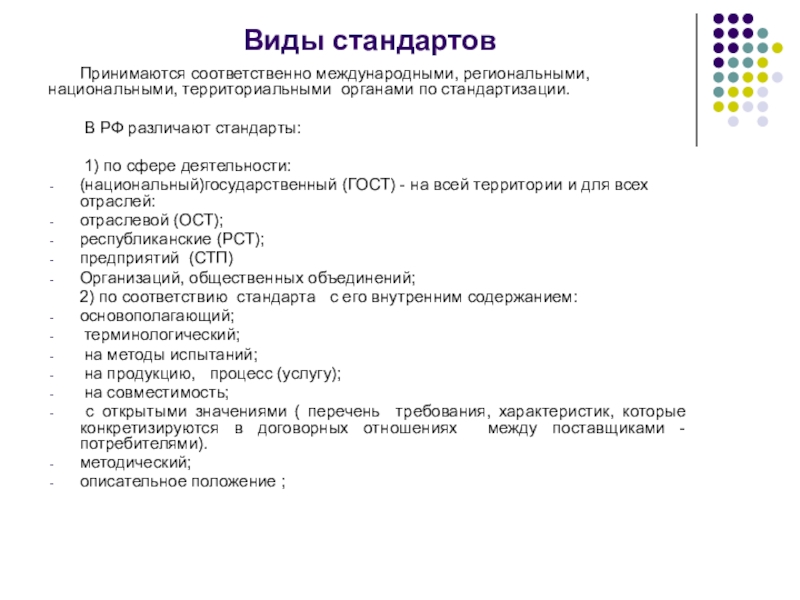 Виды стандартов

Принимаются соответственно международными, региональными, национальными, территориальными органами по стандартизации.

В РФ различают стандарты:

1) по сфере деятельности:
- (национальный)государственный (ГОСТ) - на всей территории и для всех отраслей:
- отраслевой (ОСТ);
- республиканские (РСТ);
- предприятий (СТП)
- Организаций, общественных объединений;
2) по соответствию стандарта с его внутренним содержанием:
- основополагающий;
- терминологический;
- на методы испытаний;
- на продукцию, процесс (услугу);
- на совместимость;
- с открытыми значениями ( перечень требования, характеристик, которые конкретизируются в договорных отношениях между поставщиками - потребителями).
- методический;
- описательное положение ;